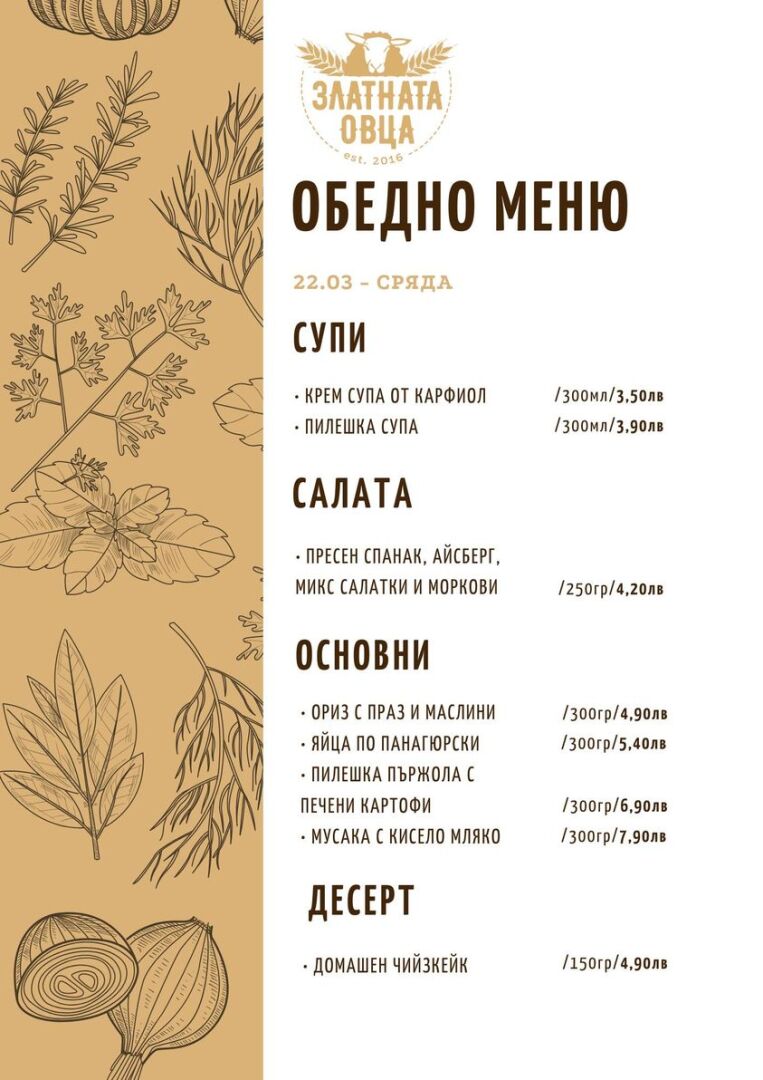 ЗЛАТНАТА ОВЦА
est. 2016

ОБЕДНО МЕНЮ

22.03 - СРЯДА

СУПИ

• КРЕМ СУПА ОТ КАРФИОЛ /300мл/3,50лв
• ПИЛЕШКА СУПА /300мл/3,90лв

САЛАТА

• ПРЕСЕН СПАНАК, АЙСБЕРГ, МИКС САЛАТКИ И МОРКОВИ /250гр/4,20лв

ОСНОВНИ

• ОРИЗ С ПРАЗ И МАСЛИНИ /300гр/4,90лв
• ЯЙЦА ПО ПАНАГЮРСКИ /300гр/5,40лв
• ПИЛЕШКА ПЪРЖОЛА С ПЕЧЕНИ КАРТОФИ /300гр/6,90лв
• МУСАКА С КИСЕЛО МЛЯКО /300гр/7,90лв

ДЕСЕРТ

• ДОМАШЕН ЧИЙЗКЕЙК /150гр/4,90лв